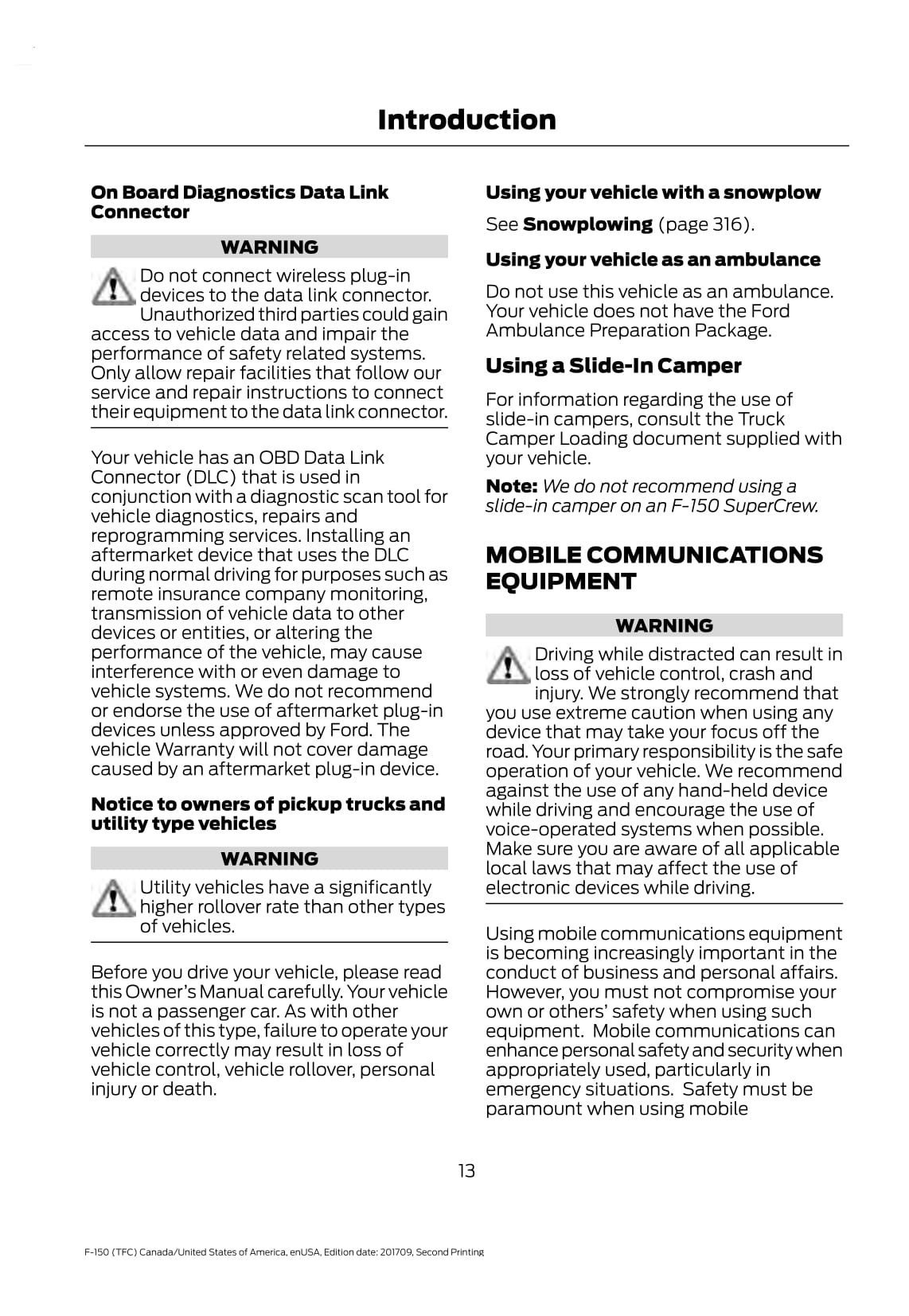 Introduction

On Board Diagnostics Data Link Connector

WARNING

Do not connect wireless plug-in devices to the data link connector. Unauthorized third parties could gain access to vehicle data and impair the performance of safety related systems. Only allow repair facilities that follow our service and repair instructions to connect their equipment to the data link connector.

Your vehicle has an OBD Data Link Connector (DLC) that is used in conjunction with a diagnostic scan tool for vehicle diagnostics, repairs and reprogramming services. Installing an aftermarket device that uses the DLC during normal driving for purposes such as remote insurance company monitoring, transmission of vehicle data to other devices or entities, or altering the performance of the vehicle, may cause interference with or even damage to vehicle systems. We do not recommend or endorse the use of aftermarket plug-in devices unless approved by Ford. The vehicle Warranty will not cover damage caused by an aftermarket plug-in device.

Notice to owners of pickup trucks and utility type vehicles

WARNING

Utility vehicles have a significantly higher rollover rate than other types of vehicles.

Before you drive your vehicle, please read this Owner's Manual carefully. Your vehicle is not a passenger car. As with other vehicles of this type, failure to operate your vehicle correctly may result in loss of vehicle control, vehicle rollover, personal injury or death.

Using your vehicle with a snowplow

See Snowplowing (page 316).

Using your vehicle as an ambulance

Do not use this vehicle as an ambulance. Your vehicle does not have the Ford Ambulance Preparation Package.

Using a Slide-In Camper

For information regarding the use of slide-in campers, consult the Truck Camper Loading document supplied with your vehicle.

Note: We do not recommend using a slide-in camper on an F-150 SuperCrew.

MOBILE COMMUNICATIONS EQUIPMENT

WARNING

Driving while distracted can result in loss of vehicle control, crash and injury. We strongly recommend that you use extreme caution when using any device that may take your focus off the road. Your primary responsibility is the safe operation of your vehicle. We recommend against the use of any hand-held device while driving and encourage the use of voice-operated systems when possible. Make sure you are aware of all applicable local laws that may affect the use of electronic devices while driving.

Using mobile communications equipment is becoming increasingly important in the conduct of business and personal affairs. However, you must not compromise your own or others' safety when using such equipment. Mobile communications can enhance personal safety and security when appropriately used, particularly in emergency situations. Safety must be paramount when using mobile

13

F-150 (TFC) Canada/United States of America, enUSA, Edition date: 201709, Second Printing